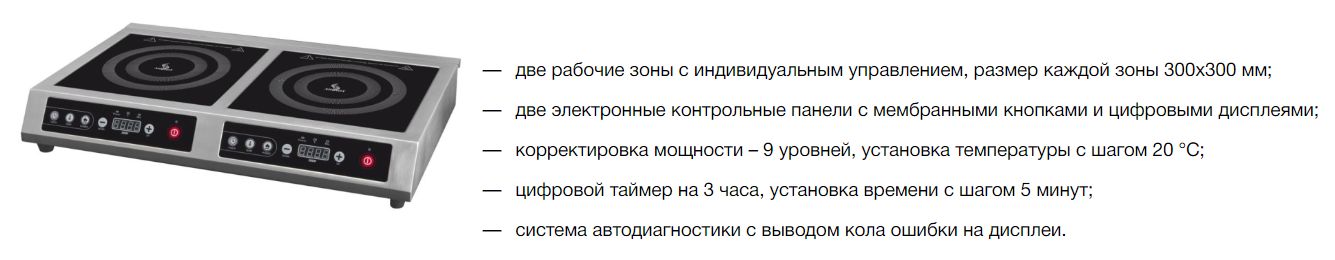 — две рабочие зоны с индивидуальным управлением, размер каждой зоны 300х300 мм;

— две электронные контрольные панели с мембранными кнопками и цифровыми дисплеями;

— корректировка мощности – 9 уровней, установка температуры с шагом 20 °С;

— цифровой таймер на 3 часа, установка времени с шагом 5 минут;

— система автодиагностики с выводом кола ошибки на дисплеи.